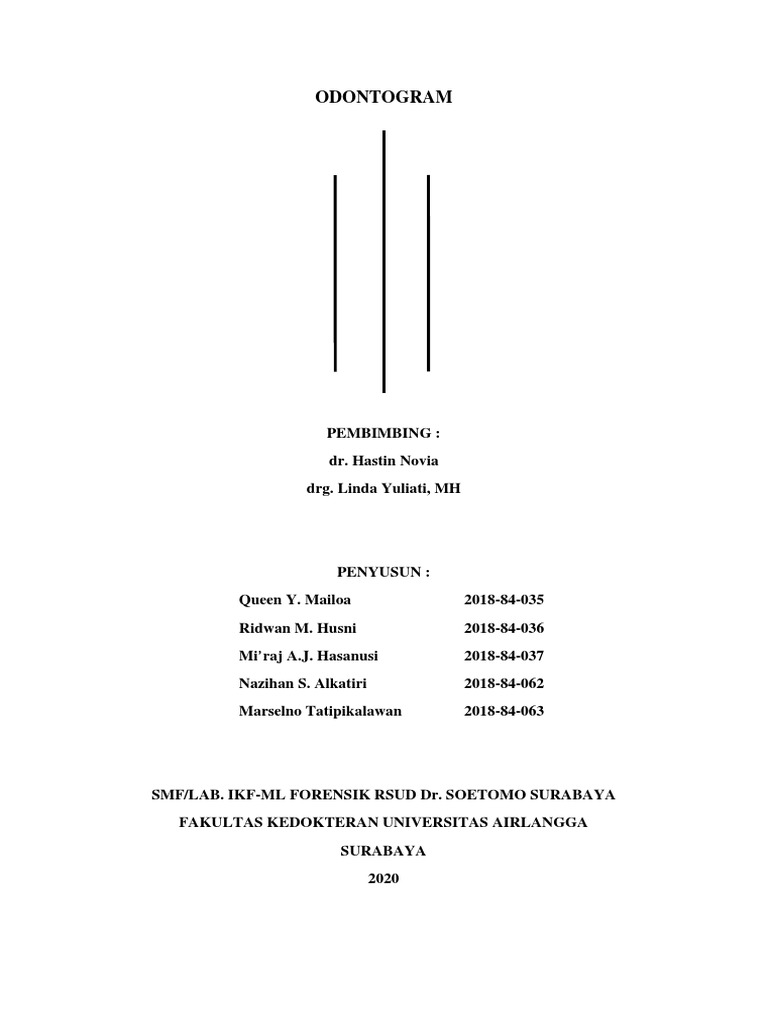 ODONTOGRAM

PEMBIMBING :
dr. Hastin Novia
drg. Linda Yuliati, MH

PENYUSUN :
Queen Y. Mailoa 2018-84-035
Ridwan M. Husni 2018-84-036
Mi'raj A.J. Hasanusi 2018-84-037
Nazihan S. Alkatiri 2018-84-062
Marselno Tatipikalawan 2018-84-063

SMF/LAB. IKF-ML FORENSIK RSUD Dr. SOETOMO SURABAYA
FAKULTAS KEDOKTERAN UNIVERSITAS AIRLANGGA
SURABAYA
2020